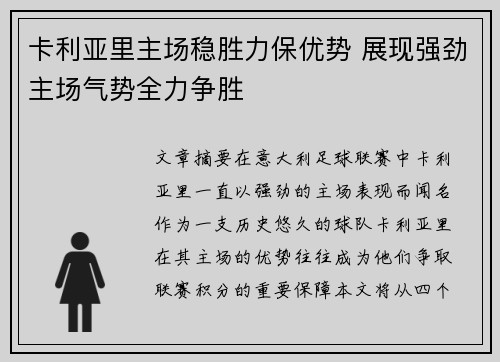 卡利亚里主场稳胜力保优势 展现强劲主场气势全力争胜

文章摘要在意大利足球联赛中卡利亚里一直以强劲的主场表现而闻名作为一支历史悠久的球队卡利亚里在其主场的优势往往成为他们争取联赛积分的重要保障本文将从四个